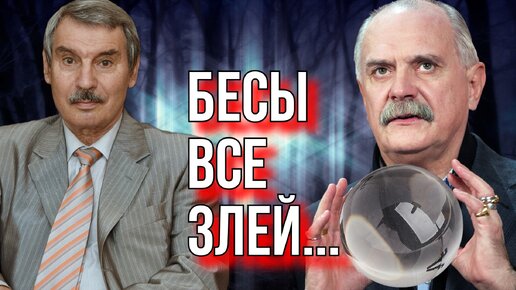 БЕСЫ
ВСЕ
ЗЛЕЙ...